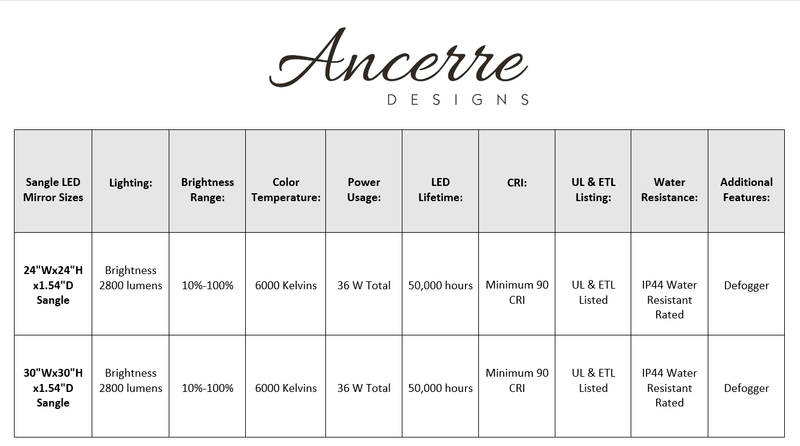 Ancerre
DESIGNS

| Sangle LED Mirror Sizes | Lighting: | Brightness Range: | Color Temperature: | Power Usage: | LED Lifetime: | CRI: | UL & ETL Listing: | Water Resistance: | Additional Features: |
|---|---|---|---|---|---|---|---|---|---|
| 24"Wx24"H x1.54"D Sangle | Brightness 2800 lumens | 10%-100% | 6000 Kelvins | 36 W Total | 50,000 hours | Minimum 90 CRI | UL & ETL Listed | IP44 Water Resistant Rated | Defogger |
| 30"Wx30"H x1.54"D Sangle | Brightness 2800 lumens | 10%-100% | 6000 Kelvins | 36 W Total | 50,000 hours | Minimum 90 CRI | UL & ETL Listed | IP44 Water Resistant Rated | Defogger |